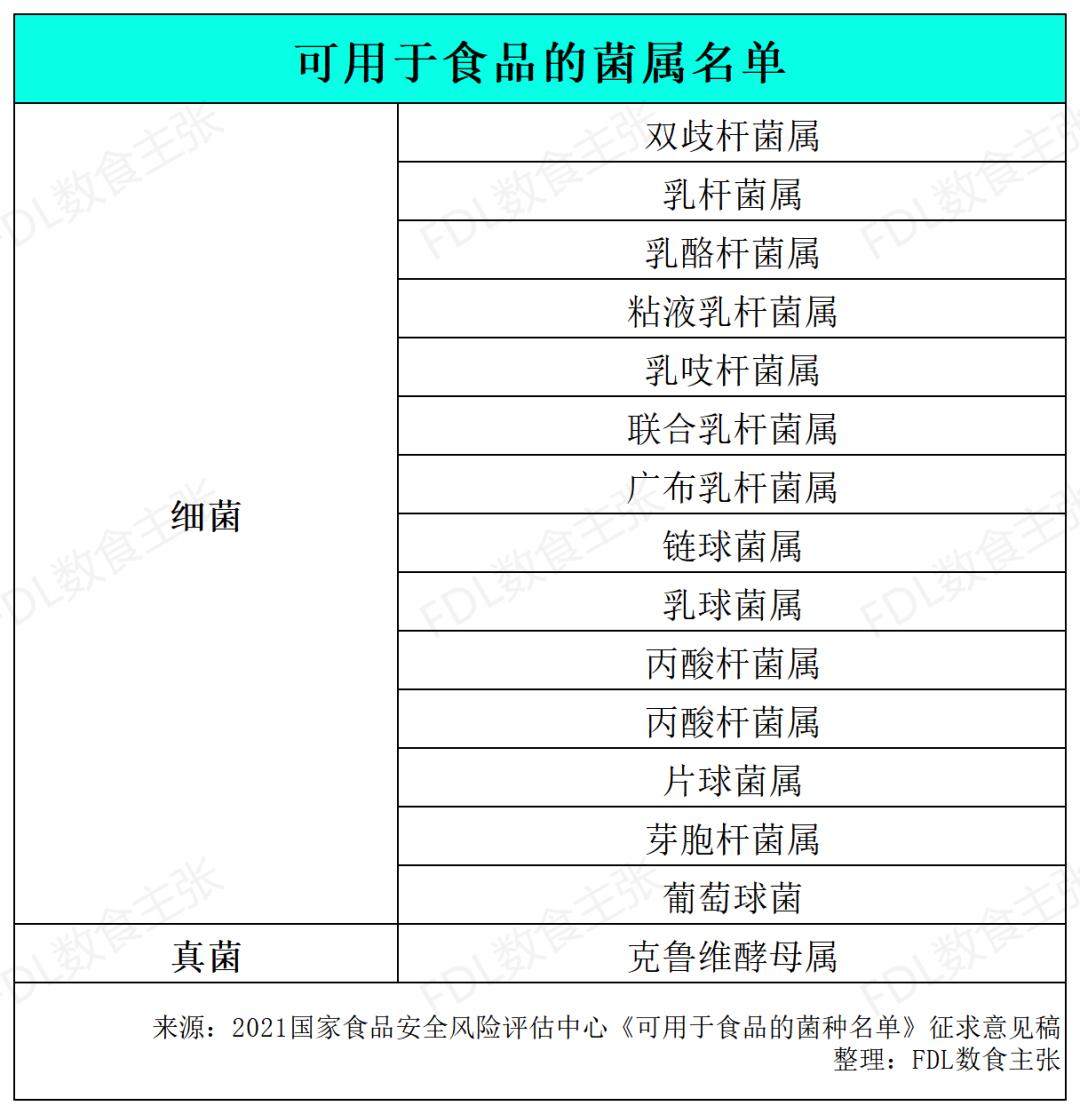 | 可用于食品的菌属名单 | |
|---|---|
| 细菌 | 双歧杆菌属 |
| | 乳杆菌属 |
| | 乳酪杆菌属 |
| | 粘液乳杆菌属 |
| | 乳吱杆菌属 |
| | 联合乳杆菌属 |
| | 广布乳杆菌属 |
| | 链球菌属 |
| | 乳球菌属 |
| | 丙酸杆菌属 |
| | 丙酸杆菌属 |
| | 片球菌属 |
| | 芽胞杆菌属 |
| | 葡萄球菌 |
| 真菌 | 克鲁维酵母属 |

来源：2021国家食品安全风险评估中心《可用于食品的菌种名单》征求意见稿
整理：FDL数食主张

FDL数食主张